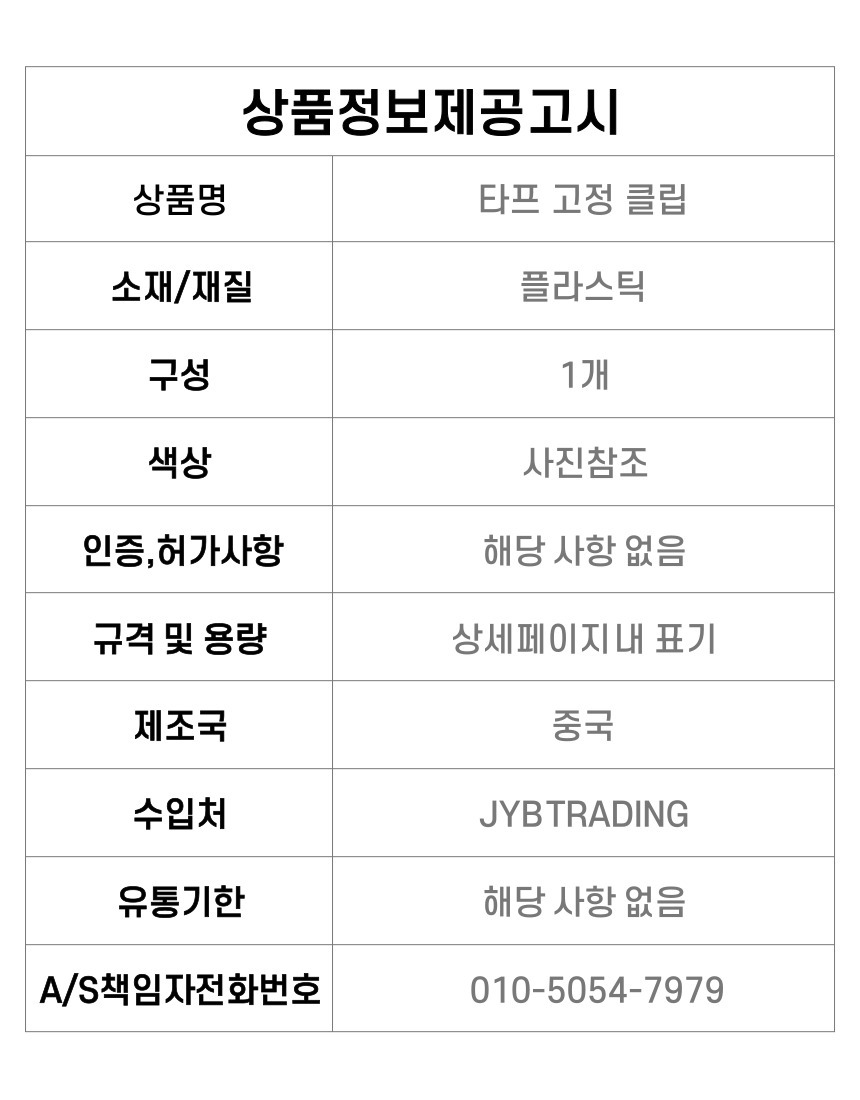 | 상품정보제공고시 | |
|---|---|
| 상품명 | 타프 고정 클립 |
| 소재/재질 | 플라스틱 |
| 구성 | 1개 |
| 색상 | 사진참조 |
| 인증,허가사항 | 해당 사항 없음 |
| 규격 및 용량 | 상세페이지내 표기 |
| 제조국 | 중국 |
| 수입처 | JYBTRADING |
| 유통기한 | 해당 사항 없음 |
| A/S책임자전화번호 | 010-5054-7979 |